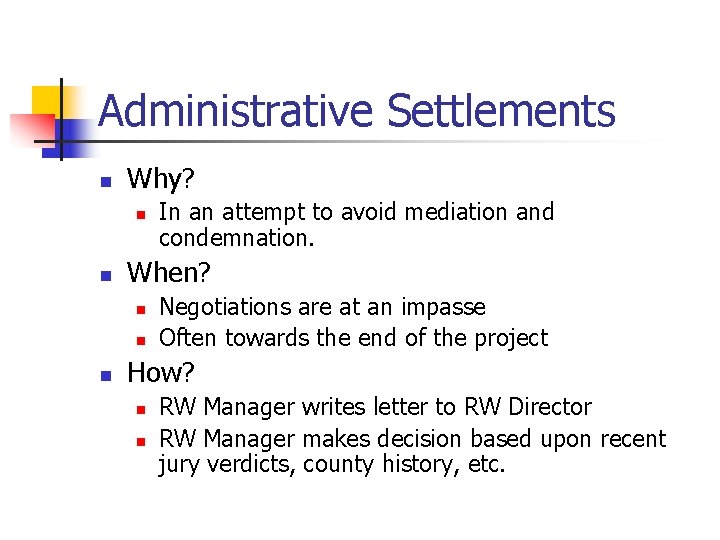 Administrative Settlements

- Why?
  - In an attempt to avoid mediation and condemnation.
- When?
  - Negotiations are at an impasse
  - Often towards the end of the project
- How?
  - RW Manager writes letter to RW Director
  - RW Manager makes decision based upon recent jury verdicts, county history, etc.